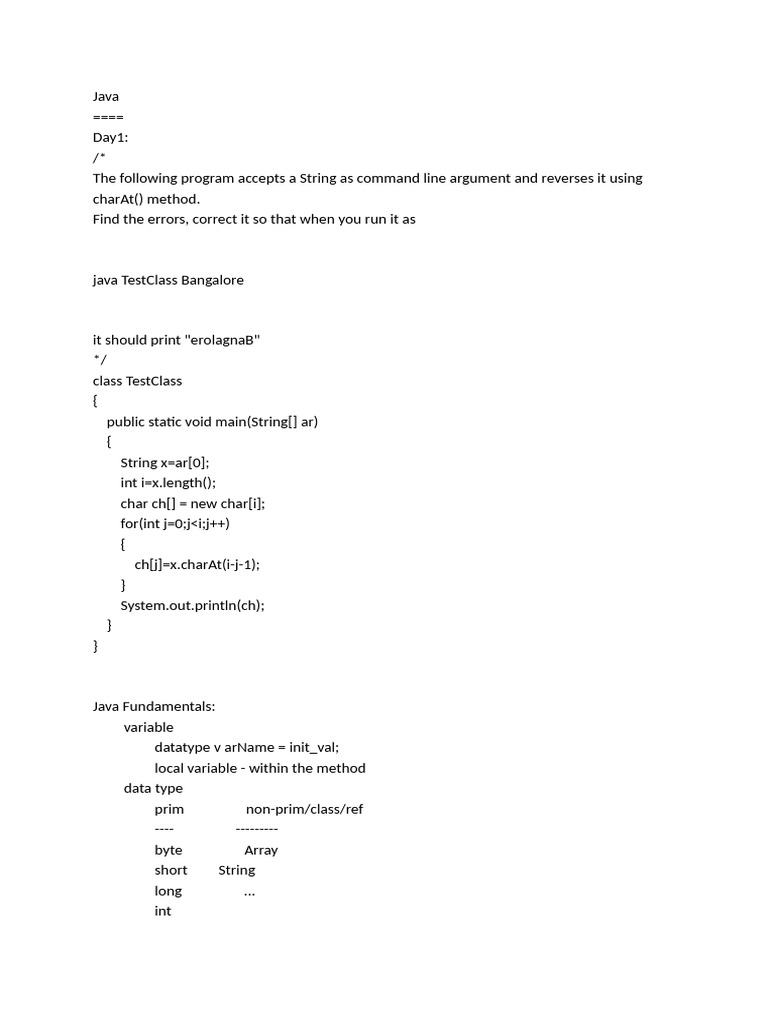 Java
====
Day1:
/*
The following program accepts a String as command line argument and reverses it using charAt() method.
Find the errors, correct it so that when you run it as

java TestClass Bangalore

it should print "erolagnaB"
*/
class TestClass
{
public static void main(String[] ar)
{
String x=ar[0];
int i=x.length();
char ch[] = new char[i];
for(int j=0;j<i;j++)
{
ch[j]=x.charAt(i-j-1);
}
System.out.println(ch);
}
}

Java Fundamentals:
variable
datatype v arName = init_val;
local variable - within the method
data type
prim non-prim/class/ref
---- ---------
byte Array
short String
long ...
int